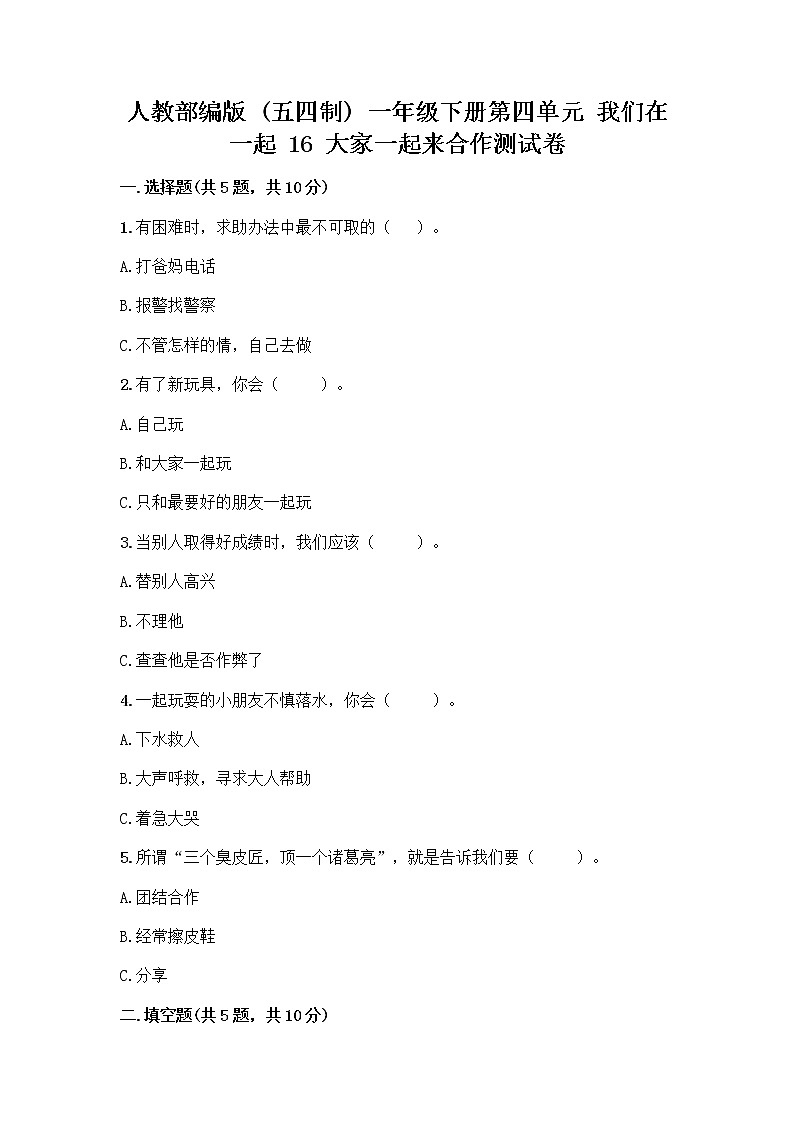 人教部编版（五四制）一年级下册第四单元 我们在一起 16 大家一起来合作测试卷

一.选择题(共5题，共10分)

1.有困难时，求助办法中最不可取的（ ）。

A.打爸妈电话

B.报警找警察

C.不管怎样的情，自己去做

2.有了新玩具，你会（ ）。

A.自己玩

B.和大家一起玩

C.只和最要好的朋友一起玩

3.当别人取得好成绩时，我们应该（ ）。

A.替别人高兴

B.不理他

C.查查他是否作弊了

4.一起玩耍的小朋友不慎落水，你会（ ）。

A.下水救人

B.大声呼救，寻求大人帮助

C.着急大哭

5.所谓“三个臭皮匠，顶一个诸葛亮”，就是告诉我们要（ ）。

A.团结合作

B.经常擦皮鞋

C.分享

二.填空题(共5题，共10分)